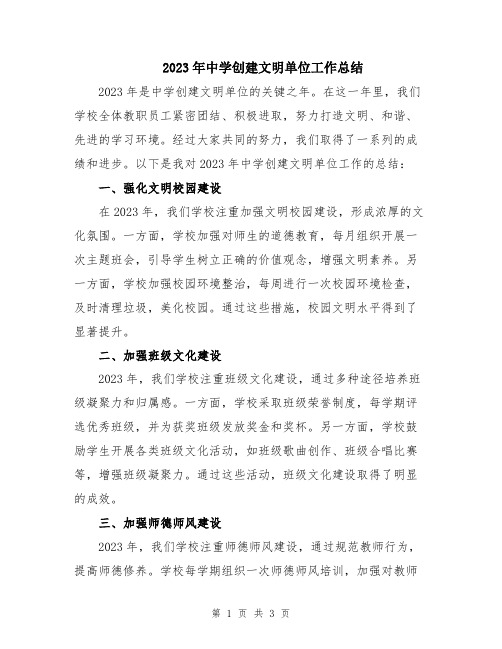 2023年中学创建文明单位工作总结

2023年是中学创建文明单位的关键之年。在这一年里，我们学校全体教职员工紧密团结、积极进取，努力打造文明、和谐、先进的学习环境。经过大家共同的努力，我们取得了一系列的成绩和进步。以下是我对2023年中学创建文明单位工作的总结：

一、强化文明校园建设

在2023年，我们学校注重加强文明校园建设，形成浓厚的文化氛围。一方面，学校加强对师生的道德教育，每月组织开展一次主题班会，引导学生树立正确的价值观念，增强文明素养。另一方面，学校加强校园环境整治，每周进行一次校园环境检查，及时清理垃圾，美化校园。通过这些措施，校园文明水平得到了显著提升。

二、加强班级文化建设

2023年，我们学校注重班级文化建设，通过多种途径培养班级凝聚力和归属感。一方面，学校采取班级荣誉制度，每学期评选优秀班级，并为获奖班级发放奖金和奖杯。另一方面，学校鼓励学生开展各类班级文化活动，如班级歌曲创作、班级合唱比赛等，增强班级凝聚力。通过这些活动，班级文化建设取得了明显的成效。

三、加强师德师风建设

2023年，我们学校注重师德师风建设，通过规范教师行为，提高师德修养。学校每学期组织一次师德师风培训，加强对教师

第 1 页 共 3 页